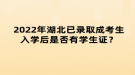 2022年湖北已录取成考生入学后是否有学生证？